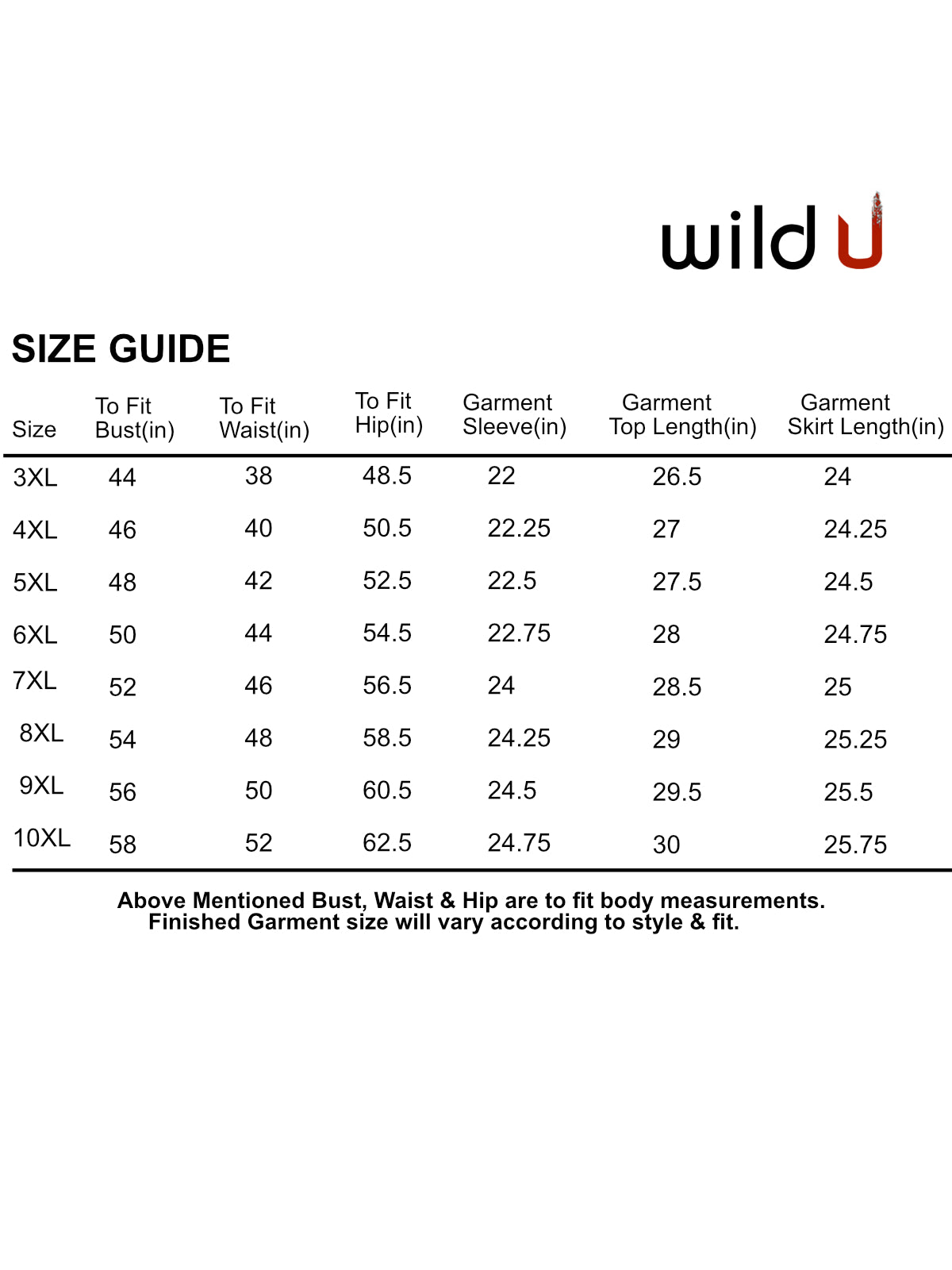 wild U

SIZE GUIDE

| Size | To Fit Bust(in) | To Fit Waist(in) | To Fit Hip(in) | Garment Sleeve(in) | Garment Top Length(in) | Garment Skirt Length(in) |
|---|---|---|---|---|---|---|
| 3XL | 44 | 38 | 48.5 | 22 | 26.5 | 24 |
| 4XL | 46 | 40 | 50.5 | 22.25 | 27 | 24.25 |
| 5XL | 48 | 42 | 52.5 | 22.5 | 27.5 | 24.5 |
| 6XL | 50 | 44 | 54.5 | 22.75 | 28 | 24.75 |
| 7XL | 52 | 46 | 56.5 | 24 | 28.5 | 25 |
| 8XL | 54 | 48 | 58.5 | 24.25 | 29 | 25.25 |
| 9XL | 56 | 50 | 60.5 | 24.5 | 29.5 | 25.5 |
| 10XL | 58 | 52 | 62.5 | 24.75 | 30 | 25.75 |

Above Mentioned Bust, Waist & Hip are to fit body measurements.
Finished Garment size will vary according to style & fit.